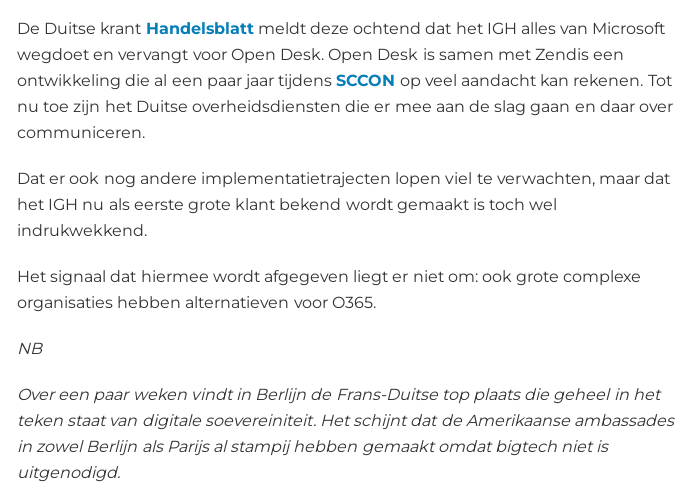 De Duitse krant Handelsblatt meldt deze ochtend dat het IGH alles van Microsoft wegdoet en vervangt voor Open Desk. Open Desk is samen met Zendis een ontwikkeling die al een paar jaar tijdens SCCON op veel aandacht kan rekenen. Tot nu toe zijn het Duitse overheidsdiensten die er mee aan de slag gaan en daar over communiceren.

Dat er ook nog andere implementatietrajecten lopen viel te verwachten, maar dat het IGH nu als eerste grote klant bekend wordt gemaakt is toch wel indrukwekkend.

Het signaal dat hiermee wordt afgegeven liegt er niet om: ook grote complexe organisaties hebben alternatieven voor O365.

NB

Over een paar weken vindt in Berlijn de Frans-Duitse top plaats die geheel in het teken staat van digitale soevereiniteit. Het schijnt dat de Amerikaanse ambassades in zowel Berlijn als Parijs al stampij hebben gemaakt omdat bigtech niet is uitgenodigd.